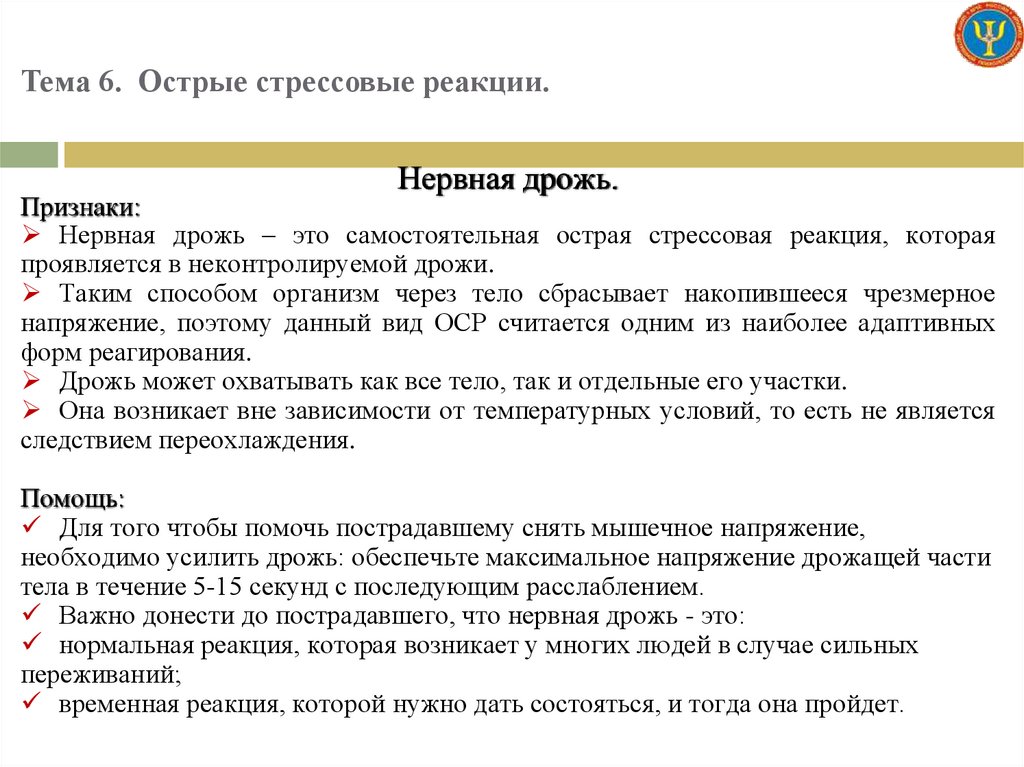 Тема 6. Острые стрессовые реакции.

Нервная дрожь.

Признаки:
➢ Нервная дрожь – это самостоятельная острая стрессовая реакция, которая проявляется в неконтролируемой дрожи.
➢ Таким способом организм через тело сбрасывает накопившееся чрезмерное напряжение, поэтому данный вид ОСР считается одним из наиболее адаптивных форм реагирования.
➢ Дрожь может охватывать как все тело, так и отдельные его участки.
➢ Она возникает вне зависимости от температурных условий, то есть не является следствием переохлаждения.

Помощь:
✓ Для того чтобы помочь пострадавшему снять мышечное напряжение, необходимо усилить дрожь: обеспечьте максимальное напряжение дрожащей части тела в течение 5-15 секунд с последующим расслаблением.
✓ Важно донести до пострадавшего, что нервная дрожь - это:
✓ нормальная реакция, которая возникает у многих людей в случае сильных переживаний;
✓ временная реакция, которой нужно дать состояться, и тогда она пройдет.